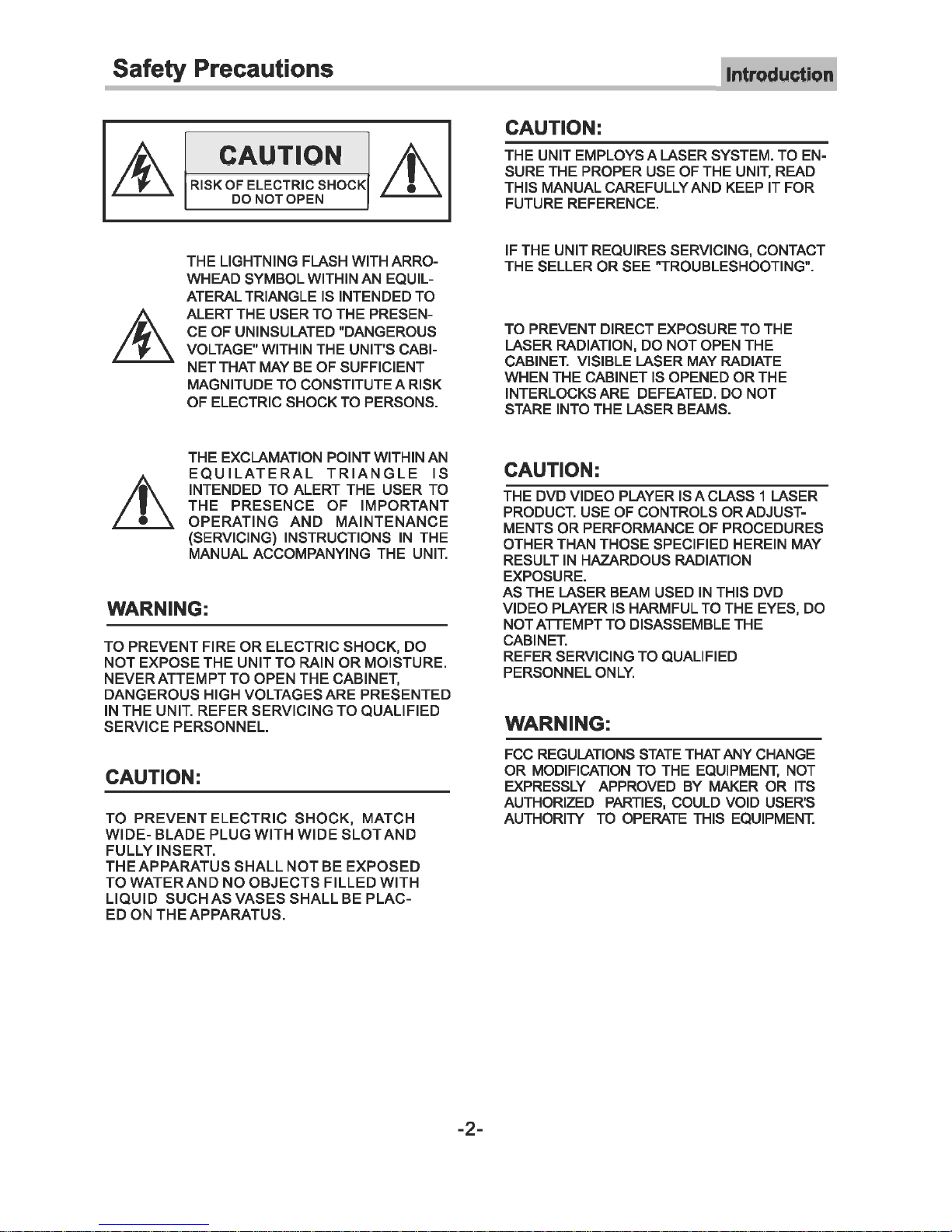 Safety Precautions

Introduction

CAUTION

RISK OF ELECTRIC SHOCK
DO NOT OPEN

THE LIGHTNING FLASH WITH ARROWHEAD SYMBOL WITHIN AN EQUILATERAL TRIANGLE IS INTENDED TO ALERT THE USER TO THE PRESENCE OF UNINSULATED "DANGEROUS VOLTAGE" WITHIN THE UNIT'S CABINET THAT MAY BE OF SUFFICIENT MAGNITUDE TO CONSTITUTE A RISK OF ELECTRIC SHOCK TO PERSONS.

THE EXCLAMATION POINT WITHIN AN EQUILATERAL TRIANGLE IS INTENDED TO ALERT THE USER TO THE PRESENCE OF IMPORTANT OPERATING AND MAINTENANCE (SERVICING) INSTRUCTIONS IN THE MANUAL ACCOMPANYING THE UNIT.

WARNING:

TO PREVENT FIRE OR ELECTRIC SHOCK, DO NOT EXPOSE THE UNIT TO RAIN OR MOISTURE. NEVER ATTEMPT TO OPEN THE CABINET, DANGEROUS HIGH VOLTAGES ARE PRESENTED IN THE UNIT. REFER SERVICING TO QUALIFIED SERVICE PERSONNEL.

CAUTION:

TO PREVENT ELECTRIC SHOCK, MATCH WIDE- BLADE PLUG WITH WIDE SLOT AND FULLY INSERT.
THE APPARATUS SHALL NOT BE EXPOSED TO WATER AND NO OBJECTS FILLED WITH LIQUID SUCH AS VASES SHALL BE PLACED ON THE APPARATUS.

CAUTION:

THE UNIT EMPLOYS A LASER SYSTEM. TO ENSURE THE PROPER USE OF THE UNIT, READ THIS MANUAL CAREFULLY AND KEEP IT FOR FUTURE REFERENCE.

IF THE UNIT REQUIRES SERVICING, CONTACT THE SELLER OR SEE "TROUBLESHOOTING".

TO PREVENT DIRECT EXPOSURE TO THE LASER RADIATION, DO NOT OPEN THE CABINET. VISIBLE LASER MAY RADIATE WHEN THE CABINET IS OPENED OR THE INTERLOCKS ARE DEFEATED. DO NOT STARE INTO THE LASER BEAMS.

CAUTION:

THE DVD VIDEO PLAYER IS A CLASS 1 LASER PRODUCT. USE OF CONTROLS OR ADJUSTMENTS OR PERFORMANCE OF PROCEDURES OTHER THAN THOSE SPECIFIED HEREIN MAY RESULT IN HAZARDOUS RADIATION EXPOSURE.
AS THE LASER BEAM USED IN THIS DVD VIDEO PLAYER IS HARMFUL TO THE EYES, DO NOT ATTEMPT TO DISASSEMBLE THE CABINET.
REFER SERVICING TO QUALIFIED PERSONNEL ONLY.

WARNING:

FCC REGULATIONS STATE THAT ANY CHANGE OR MODIFICATION TO THE EQUIPMENT, NOT EXPRESSLY APPROVED BY MAKER OR ITS AUTHORIZED PARTIES, COULD VOID USER'S AUTHORITY TO OPERATE THIS EQUIPMENT.

-2-